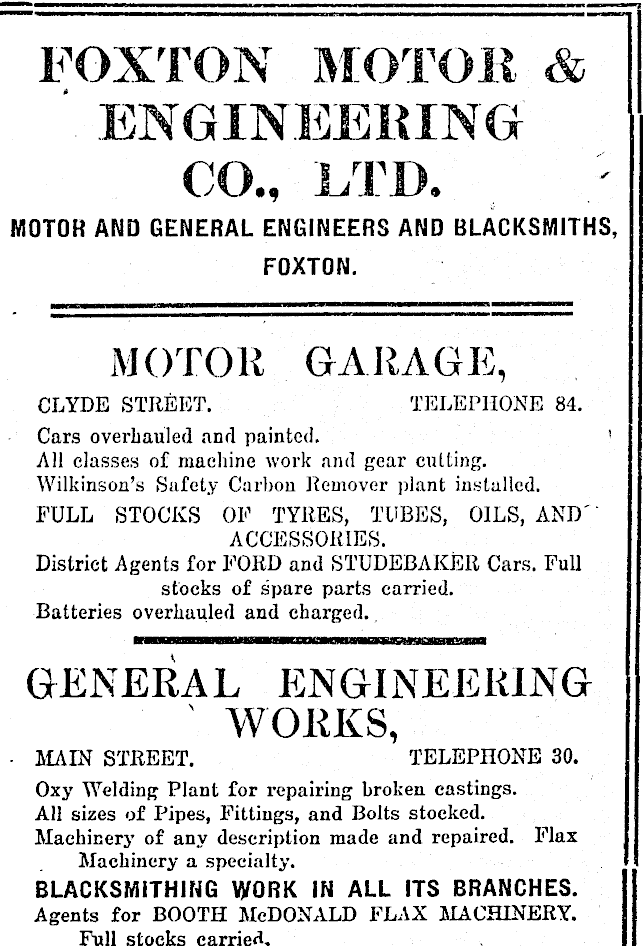 FOXTON MOTOR & ENGINEERING CO., LTD.

MOTOR AND GENERAL ENGINEERS AND BLACKSMITHS, FOXTON.

MOTOR GARAGE,

CLYDE STREET. TELEPHONE 84.

Cars overhauled and painted.
All classes of machine work and gear cutting.
Wilkinson's Safety Carbon Remover plant installed.
FULL STOCKS OF TYRES, TUBES, OILS, AND ACCESSORIES.
District Agents for FORD and STUDEBAKER Cars. Full stocks of spare parts carried.
Batteries overhauled and charged.

GENERAL ENGINEERING WORKS,

MAIN STREET. TELEPHONE 30.

Oxy Welding Plant for repairing broken castings.
All sizes of Pipes, Fittings, and Bolts stocked.
Machinery of any description made and repaired. Flax Machinery a specialty.
BLACKSMITHING WORK IN ALL ITS BRANCHES.
Agents for BOOTH McDONALD FLAX MACHINERY. Full stocks carried.